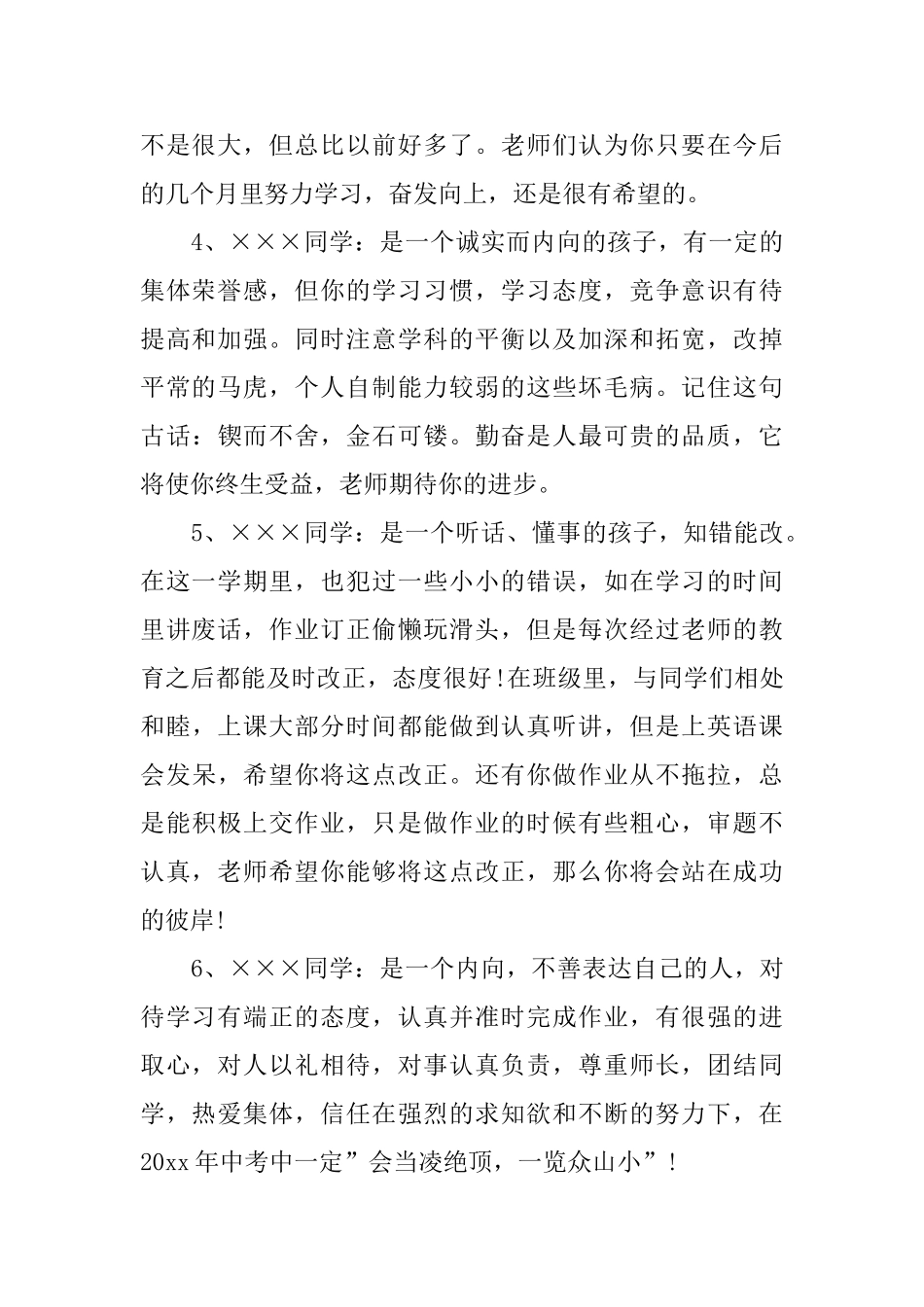 不是很大，但总比以前好多了。老师们认为你只要在今后的几个月里努力学习，奋发向上，还是很有希望的。

4、×××同学：是一个诚实而内向的孩子，有一定的集体荣誉感，但你的学习习惯，学习态度，竞争意识有待提高和加强。同时注意学科的平衡以及加深和拓宽，改掉平常的马虎，个人自制能力较弱的这些坏毛病。记住这句古话：锲而不舍，金石可镂。勤奋是人最可贵的品质，它将使你终生受益，老师期待你的进步。

5、×××同学：是一个听话、懂事的孩子，知错能改。在这一学期里，也犯过一些小小的错误，如在学习的时间里讲废话，作业订正偷懒玩滑头，但是每次经过老师的教育之后都能及时改正，态度很好!在班级里，与同学们相处和睦，上课大部分时间都能做到认真听讲，但是上英语课会发呆，希望你将这点改正。还有你做作业从不拖拉，总是能积极上交作业，只是做作业的时候有些粗心，审题不认真，老师希望你能够将这点改正，那么你将会站在成功的彼岸!

6、×××同学：是一个内向，不善表达自己的人，对待学习有端正的态度，认真并准时完成作业，有很强的进取心，对人以礼相待，对事认真负责，尊重师长，团结同学，热爱集体，信任在强烈的求知欲和不断的努力下，在20xx年中考中一定”会当凌绝顶，一览众山小”!